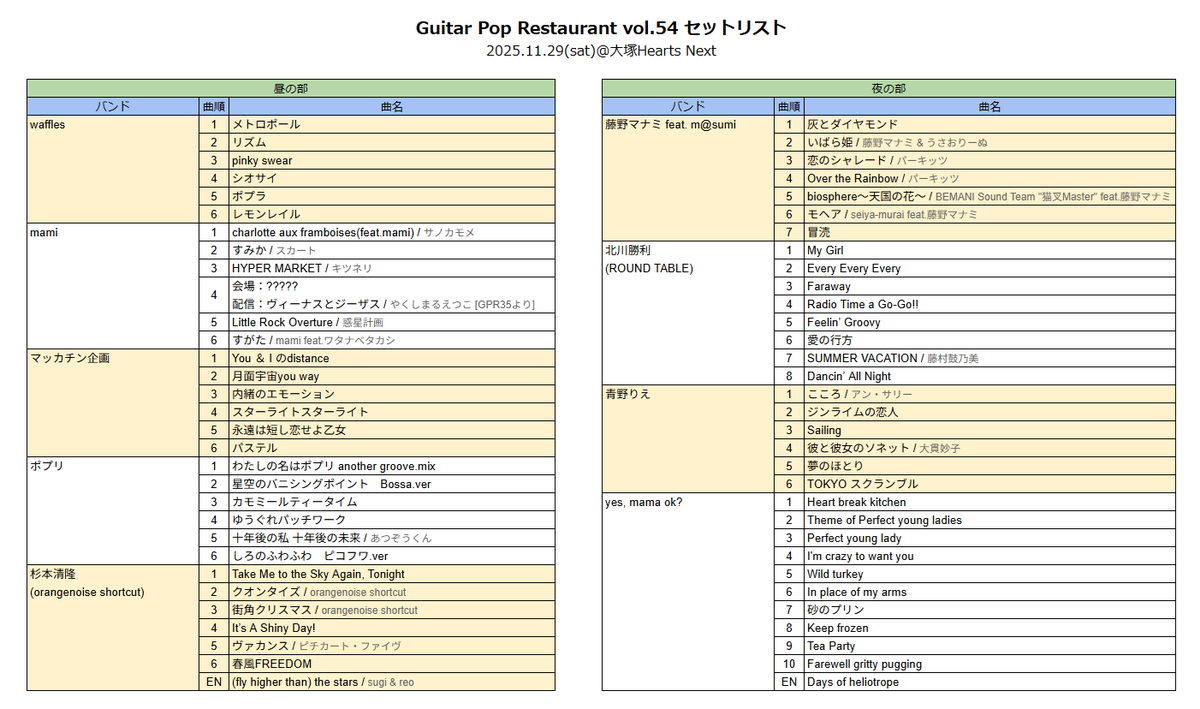 Guitar Pop Restaurant vol.54 セットリスト
2025.11.29(sat)@大塚Hearts Next

昼の部

| バンド | 曲順 | 曲名 |
|---|---|---|
| waffles | 1 | メトロポール |
| | 2 | リズム |
| | 3 | pinky swear |
| | 4 | シオサイ |
| | 5 | ポプラ |
| | 6 | レモンレイル |
| mami | 1 | charlotte aux framboises(feat.mami) / サノカモメ |
| | 2 | すみか / スカート |
| | 3 | HYPER MARKET / キツネリ |
| | 4 | 会場：????? 配信：ヴィーナスとジーザス / やくしまるえつこ [GPR35より] |
| | 5 | Little Rock Overture / 惑星計画 |
| | 6 | すがた / mami feat.ワタナベタカシ |
| マッカチン企画 | 1 | You ＆ I のdistance |
| | 2 | 月面宇宙you way |
| | 3 | 内緒のエモーション |
| | 4 | スターライトスターライト |
| | 5 | 永遠は短し恋せよ乙女 |
| | 6 | パステル |
| ポプリ | 1 | わたしの名はポプリ another groove.mix |
| | 2 | 星空のバニシングポイント　Bossa.ver |
| | 3 | カモミールティータイム |
| | 4 | ゆうぐれパッチワーク |
| | 5 | 十年後の私 十年後の未来 / あつぞうくん |
| | 6 | しろのふわふわ　ピコフワ.ver |
| 杉本清隆 (orangenoise shortcut) | 1 | Take Me to the Sky Again, Tonight |
| | 2 | クオンタイズ / orangenoise shortcut |
| | 3 | 街角クリスマス / orangenoise shortcut |
| | 4 | It's A Shiny Day! |
| | 5 | ヴァカンス / ピチカート・ファイヴ |
| | 6 | 春風FREEDOM |
| | EN | (fly higher than) the stars / sugi & reo |

夜の部

| バンド | 曲順 | 曲名 |
|---|---|---|
| 藤野マナミ feat. m@sumi | 1 | 灰とダイヤモンド |
| | 2 | いばら姫 / 藤野マナミ & うさおりーぬ |
| | 3 | 恋のシャレード / パーキッツ |
| | 4 | Over the Rainbow / パーキッツ |
| | 5 | biosphere～天国の花～ / BEMANI Sound Team "猫叉Master" feat.藤野マナミ |
| | 6 | モヘア / seiya-murai feat.藤野マナミ |
| | 7 | 冒涜 |
| 北川勝利 (ROUND TABLE) | 1 | My Girl |
| | 2 | Every Every Every |
| | 3 | Faraway |
| | 4 | Radio Time a Go-Go!! |
| | 5 | Feelin' Groovy |
| | 6 | 愛の行方 |
| | 7 | SUMMER VACATION / 藤村鼓乃美 |
| | 8 | Dancin' All Night |
| 青野りえ | 1 | こころ / アン・サリー |
| | 2 | ジンライムの恋人 |
| | 3 | Sailing |
| | 4 | 彼と彼女のソネット / 大貫妙子 |
| | 5 | 夢のほとり |
| | 6 | TOKYO スクランブル |
| yes, mama ok? | 1 | Heart break kitchen |
| | 2 | Theme of Perfect young ladies |
| | 3 | Perfect young lady |
| | 4 | I'm crazy to want you |
| | 5 | Wild turkey |
| | 6 | In place of my arms |
| | 7 | 砂のプリン |
| | 8 | Keep frozen |
| | 9 | Tea Party |
| | 10 | Farewell gritty pugging |
| | EN | Days of heliotrope |